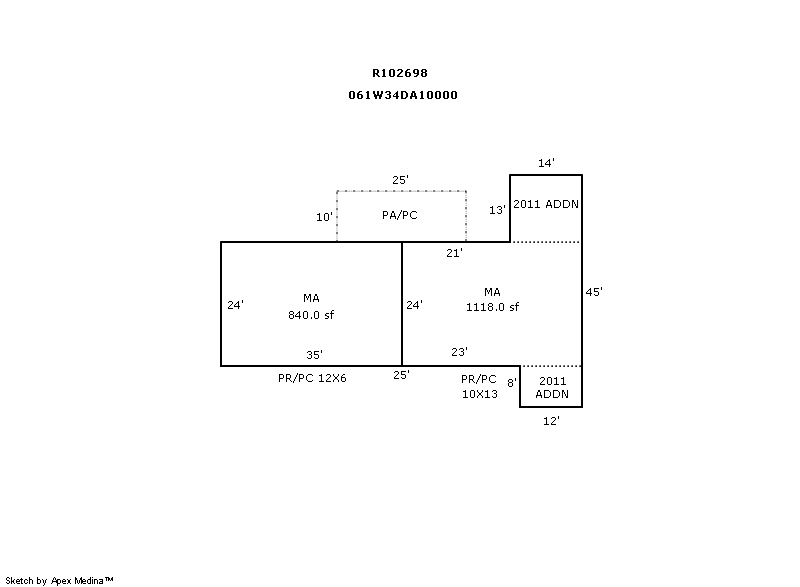 R102698

061W34DA10000

14'

25'

10'

PA/PC

13'

2011 ADDN

21'

24'

MA

840.0 sf

24'

MA

1118.0 sf

45'

35'

23'

PR/PC 12X6

25'

PR/PC

10X13

8'

2011

ADDN

12'

Sketch by Apex Medina™